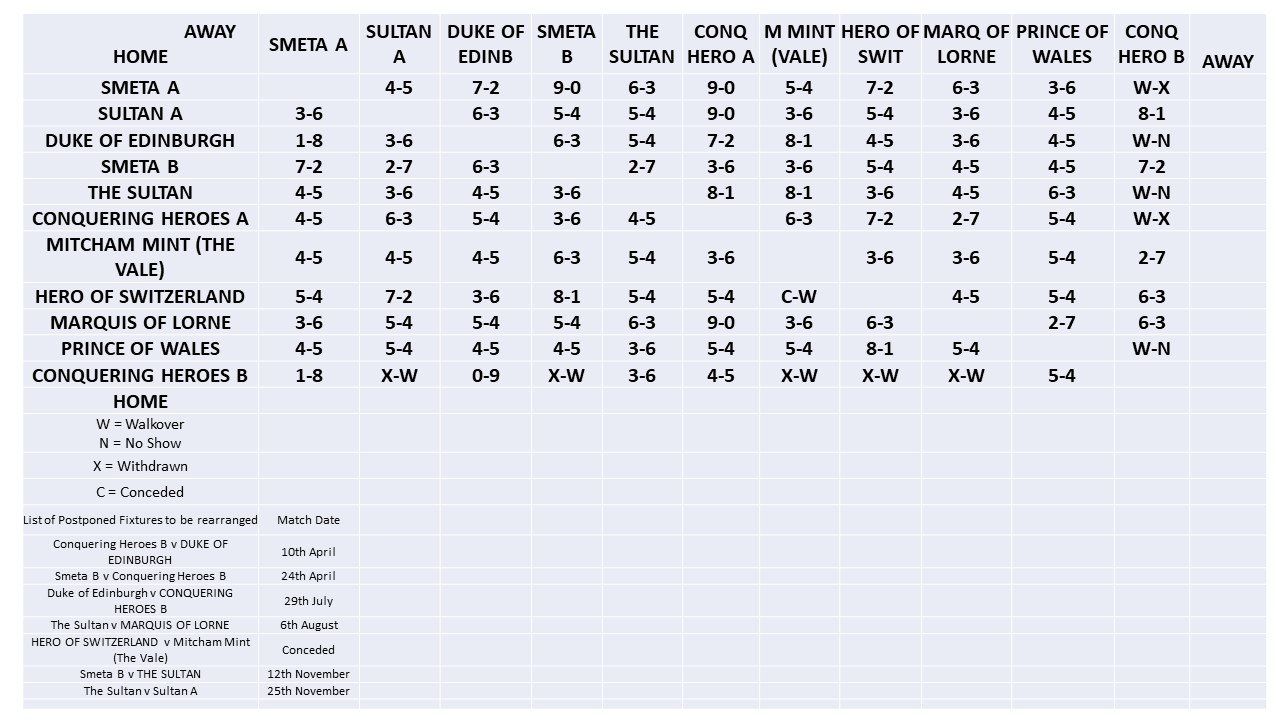 | AWAY HOME | SMETA A | SULTAN A | DUKE OF EDINB | SMETA B | THE SULTAN | CONQ HERO A | M MINT (VALE) | HERO OF SWIT | MARQ OF LORNE | PRINCE OF WALES | CONQ HERO B | AWAY |
|---|---|---|---|---|---|---|---|---|---|---|---|---|
| SMETA A | | 4-5 | 7-2 | 9-0 | 6-3 | 9-0 | 5-4 | 7-2 | 6-3 | 3-6 | W-X | |
| SULTAN A | 3-6 | | 6-3 | 5-4 | 5-4 | 9-0 | 3-6 | 5-4 | 3-6 | 4-5 | 8-1 | |
| DUKE OF EDINBURGH | 1-8 | 3-6 | | 6-3 | 5-4 | 7-2 | 8-1 | 4-5 | 3-6 | 4-5 | W-N | |
| SMETA B | 7-2 | 2-7 | 6-3 | | 2-7 | 3-6 | 3-6 | 5-4 | 4-5 | 4-5 | 7-2 | |
| THE SULTAN | 4-5 | 3-6 | 4-5 | 3-6 | | 8-1 | 8-1 | 3-6 | 4-5 | 6-3 | W-N | |
| CONQUERING HEROES A | 4-5 | 6-3 | 5-4 | 3-6 | 4-5 | | 6-3 | 7-2 | 2-7 | 5-4 | W-X | |
| MITCHAM MINT (THE VALE) | 4-5 | 4-5 | 4-5 | 6-3 | 5-4 | 3-6 | | 3-6 | 3-6 | 5-4 | 2-7 | |
| HERO OF SWITZERLAND | 5-4 | 7-2 | 3-6 | 8-1 | 5-4 | 5-4 | C-W | | 4-5 | 5-4 | 6-3 | |
| MARQUIS OF LORNE | 3-6 | 5-4 | 5-4 | 5-4 | 6-3 | 9-0 | 3-6 | 6-3 | | 2-7 | 6-3 | |
| PRINCE OF WALES | 4-5 | 5-4 | 4-5 | 4-5 | 3-6 | 5-4 | 5-4 | 8-1 | 5-4 | | W-N | |
| CONQUERING HEROES B | 1-8 | X-W | 0-9 | X-W | 3-6 | 4-5 | X-W | X-W | X-W | 5-4 | | |
| HOME | | | | | | | | | | | | |
| W = Walkover N = No Show | | | | | | | | | | | | |
| X = Withdrawn | | | | | | | | | | | | |
| C = Conceded | | | | | | | | | | | | |
| List of Postponed Fixtures to be rearranged | Match Date | | | | | | | | | | | |
| Conquering Heroes B v DUKE OF EDINBURGH | 10th April | | | | | | | | | | | |
| Smeta B v Conquering Heroes B | 24th April | | | | | | | | | | | |
| Duke of Edinburgh v CONQUERING HEROES B | 29th July | | | | | | | | | | | |
| The Sultan v MARQUIS OF LORNE | 6th August | | | | | | | | | | | |
| HERO OF SWITZERLAND v Mitcham Mint (The Vale) | Conceded | | | | | | | | | | | |
| Smeta B v THE SULTAN | 12th November | | | | | | | | | | | |
| The Sultan v Sultan A | 25th November | | | | | | | | | | | |